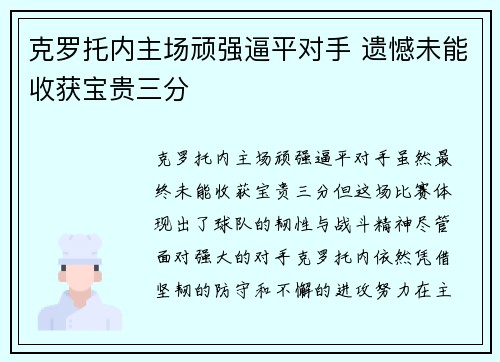 克罗托内主场顽强逼平对手 遗憾未能收获宝贵三分

克罗托内主场顽强逼平对手虽然最终未能收获宝贵三分但这场比赛体现出了球队的韧性与战斗精神尽管面对强大的对手克罗托内依然凭借坚韧的防守和不懈的进攻努力在主